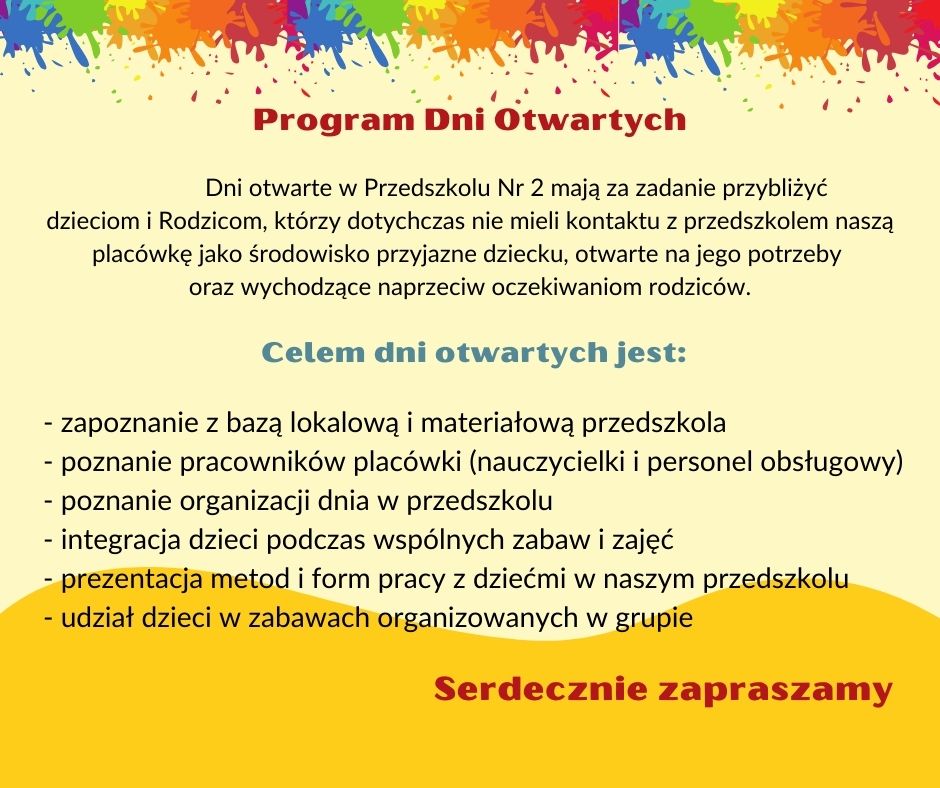 Program Dni Otwartych

Dni otwarte w Przedszkolu Nr 2 mają za zadanie przybliżyć dzieciom i Rodzicom, którzy dotychczas nie mieli kontaktu z przedszkolem naszą placówkę jako środowisko przyjazne dziecku, otwarte na jego potrzeby oraz wychodzące naprzeciw oczekiwaniom rodziców.

Celem dni otwartych jest:

- zapoznanie z bazą lokalową i materiałową przedszkola
- poznanie pracowników placówki (nauczycielki i personel obsługowy)
- poznanie organizacji dnia w przedszkolu
- integracja dzieci podczas wspólnych zabaw i zajęć
- prezentacja metod i form pracy z dziećmi w naszym przedszkolu
- udział dzieci w zabawach organizowanych w grupie

Serdecznie zapraszamy